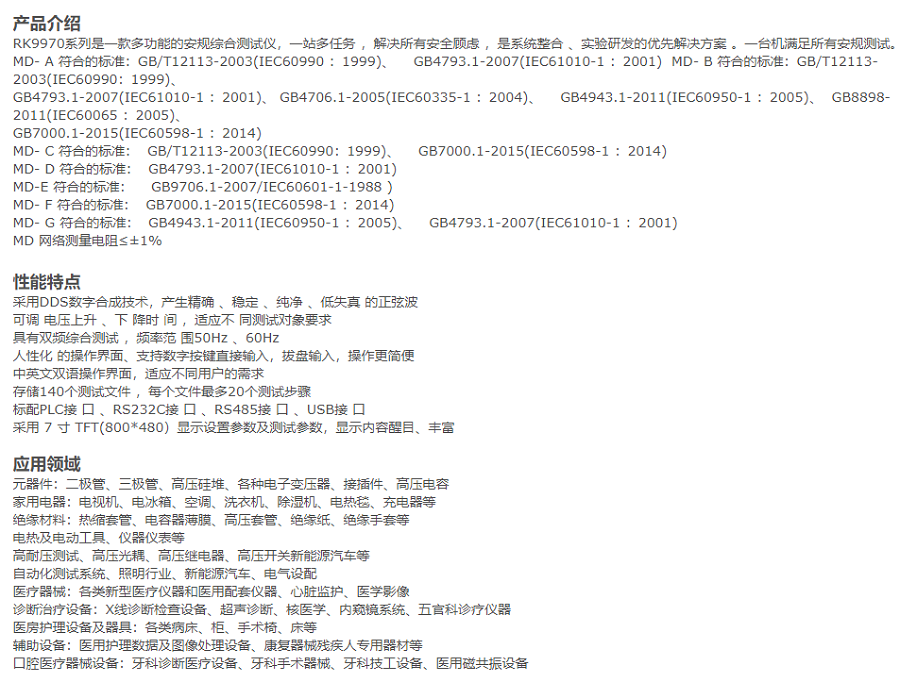 产品介绍

RK9970系列是一款多功能的安规综合测试仪，一站多任务，解决所有安全顾虑，是系统整合、实验研发的优先解决方案。一台机满足所有安规测试。

MD- A 符合的标准：GB/T12113-2003(IEC60990：1999)、 GB4793.1-2007(IEC61010-1：2001) MD- B 符合的标准：GB/T12113-2003(IEC60990：1999)、

GB4793.1-2007(IEC61010-1：2001)、GB4706.1-2005(IEC60335-1：2004)、 GB4943.1-2011(IEC60950-1：2005)、 GB8898-2011(IEC60065：2005)、

GB7000.1-2015(IEC60598-1：2014)

MD- C 符合的标准： GB/T12113-2003(IEC60990：1999)、 GB7000.1-2015(IEC60598-1：2014)

MD- D 符合的标准： GB4793.1-2007(IEC61010-1：2001)

MD-E 符合的标准： GB9706.1-2007/IEC60601-1-1988 )

MD- F 符合的标准： GB7000.1-2015(IEC60598-1：2014)

MD- G 符合的标准： GB4943.1-2011(IEC60950-1：2005)、 GB4793.1-2007(IEC61010-1：2001)

MD 网络测量电阻≤±1%

性能特点

采用DDS数字合成技术，产生精确、稳定、纯净、低失真的正弦波

可调电压上升、下降时间，适应不同测试对象要求

具有双频综合测试，频率范围50Hz、60Hz

人性化的操作界面、支持数字按键直接输入，拔盘输入，操作更简便

中英文双语操作界面，适应不同用户的需求

存储140个测试文件，每个文件最多20个测试步骤

标配PLC接口、RS232C接口、RS485接口、USB接口

采用7寸TFT(800*480) 显示设置参数及测试参数，显示内容醒目、丰富

应用领域

元器件：二极管、三极管、高压硅堆、各种电子变压器、接插件、高压电容

家用电器：电视机、电冰箱、空调、洗衣机、除湿机、电热毯、充电器等

绝缘材料：热缩套管、电容器薄膜、高压套管、绝缘纸、绝缘手套等

电热及电动工具、仪器仪表等

高耐压测试、高压光耦、高压继电器、高压开关新能源汽车等

自动化测试系统、照明行业、新能源汽车、电气设配

医疗器械：各类新型医疗仪器和医用配套仪器、心脏监护、医学影像

诊断治疗设备：X线诊断检查设备、超声诊断、核医学、内窥镜系统、五官科诊疗仪器

医房护理设备及器具：各类病床、柜、手术椅、床等

辅助设备：医用护理数据及图像处理设备、康复器械残疾人专用器材等

口腔医疗器械设备：牙科诊断医疗设备、牙科手术器械、牙科技工设备、医用磁共振设备